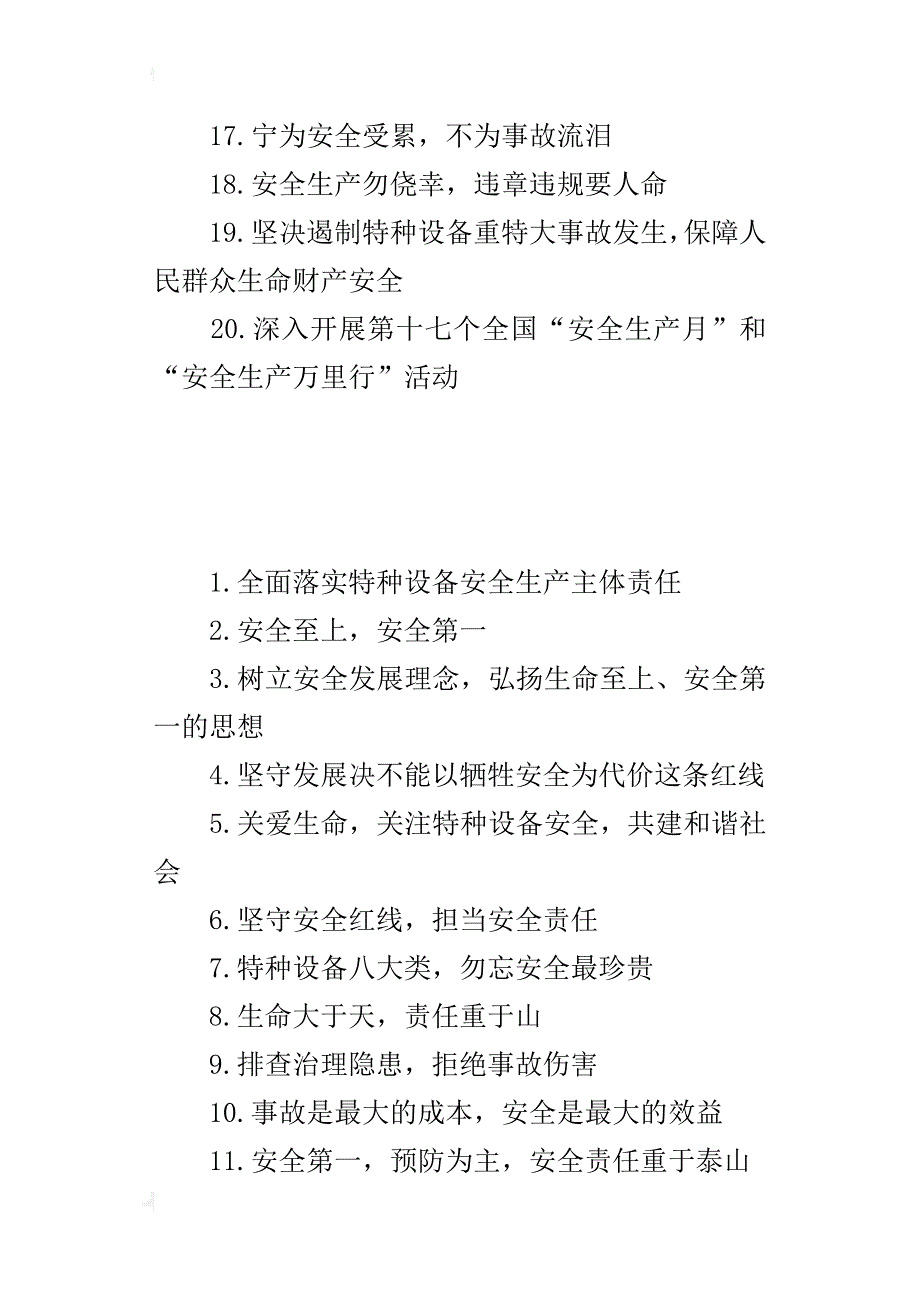 17.宁为安全受累，不为事故流泪

18.安全生产勿侥幸，违章违规要人命

19.坚决遏制特种设备重特大事故发生，保障人民群众生命财产安全

20.深入开展第十七个全国“安全生产月”和“安全生产万里行”活动

1.全面落实特种设备安全生产主体责任

2.安全至上，安全第一

3.树立安全发展理念，弘扬生命至上、安全第一的思想

4.坚守发展决不能以牺牲安全为代价这条红线

5.关爱生命，关注特种设备安全，共建和谐社会

6.坚守安全红线，担当安全责任

7.特种设备八大类，勿忘安全最珍贵

8.生命大于天，责任重于山

9.排查治理隐患，拒绝事故伤害

10.事故是最大的成本，安全是最大的效益

11.安全第一，预防为主，安全责任重于泰山